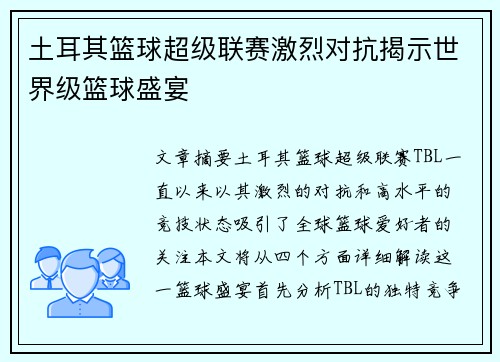 土耳其篮球超级联赛激烈对抗揭示世界级篮球盛宴

文章摘要土耳其篮球超级联赛TBL一直以来以其激烈的对抗和高水平的竞技状态吸引了全球篮球爱好者的关注本文将从四个方面详细解读这一篮球盛宴首先分析TBL的独特竞争